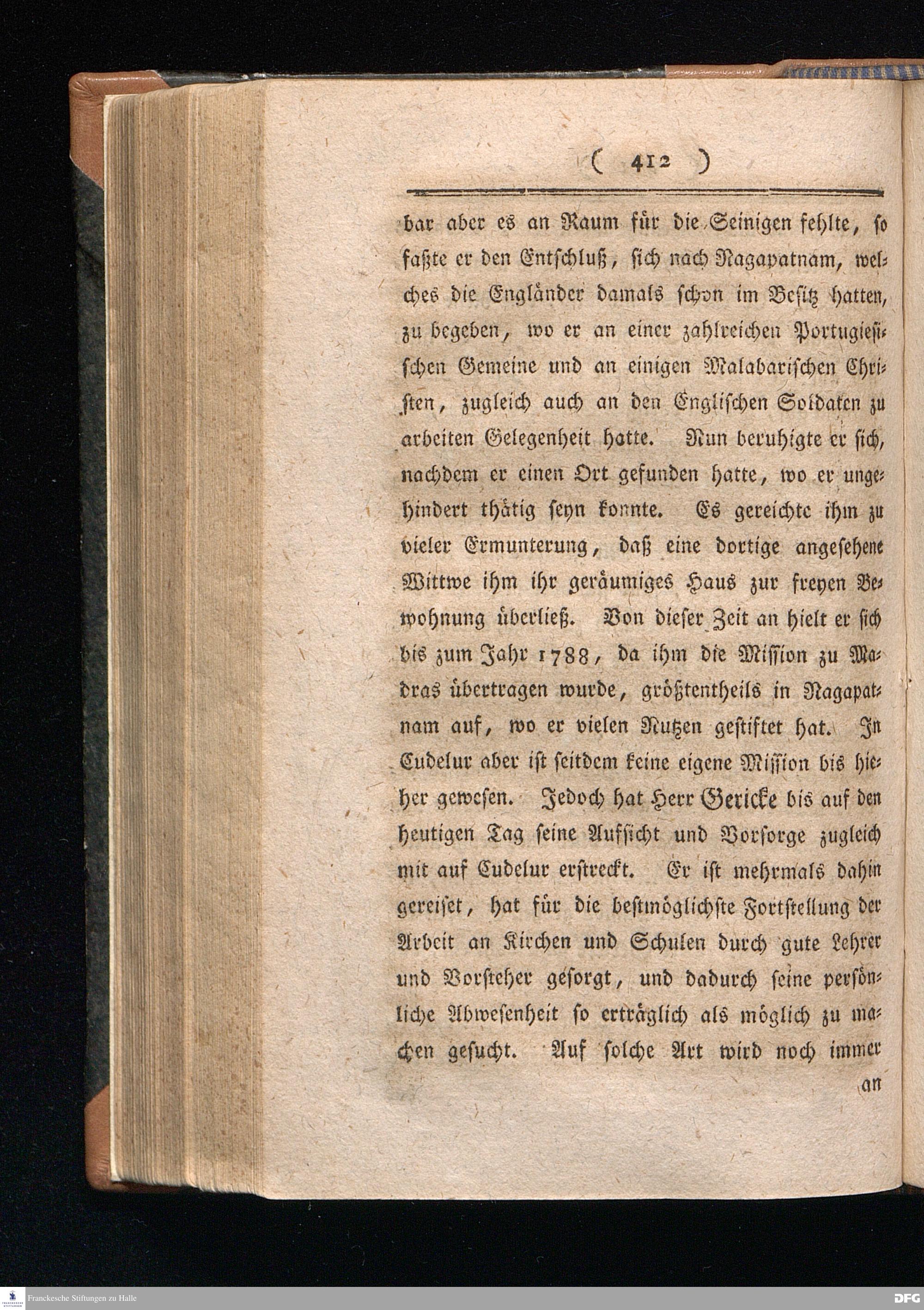 ( 412 )

bar aber es an Raum für die Seinigen fehlte, so faßte er den Entschluß, sich nach Nagapatnam, welches die Engländer damals schon im Besitz hatten, zu begeben, wo er an einer zahlreichen Portugiesischen Gemeine und an einigen Malabarischen Christen, zugleich auch an den Englischen Soldaten zu arbeiten Gelegenheit hatte. Nun beruhigte er sich, nachdem er einen Ort gefunden hatte, wo er ungehindert thätig seyn konnte. Es gereichte ihm zu vieler Ermunterung, daß eine dortige angesehene Wittwe ihm ihr geräumiges Haus zur freyen Bewohnung überließ. Von dieser Zeit an hielt er sich bis zum Jahr 1788, da ihm die Mission zu Madras übertragen wurde, größtentheils in Nagapatnam auf, wo er vielen Nutzen gestiftet hat. In Cudelur aber ist seitdem keine eigene Mission bis hieher gewesen. Jedoch hat Herr Gericke bis auf den heutigen Tag seine Aufsicht und Vorsorge zugleich mit auf Cudelur erstreckt. Er ist mehrmals dahin gereiset, hat für die bestmöglichste Fortstellung der Arbeit an Kirchen und Schulen durch gute Lehrer und Vorsteher gesorgt, und dadurch seine persönliche Abwesenheit so erträglich als möglich zu machen gesucht. Auf solche Art wird noch immer

an

Franckesche Stiftungen zu Halle

DFG